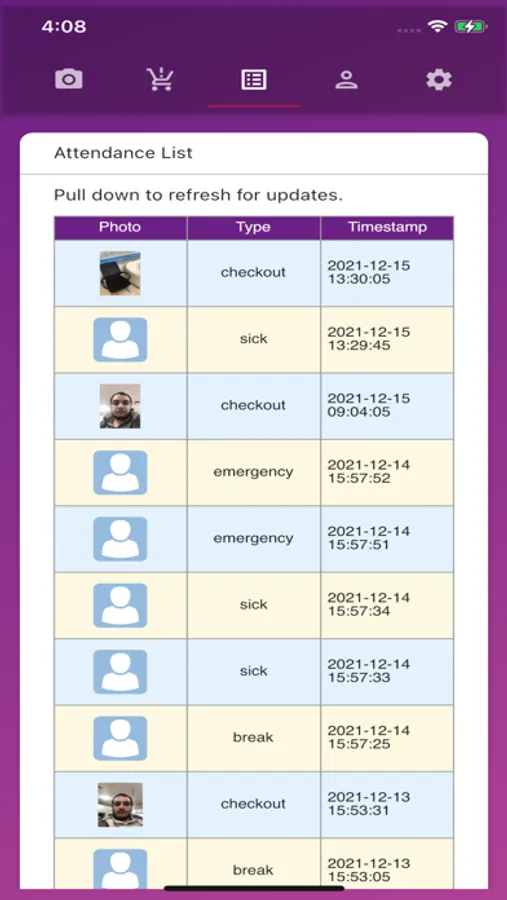 4:08

Attendance List

Pull down to refresh for updates.

| Photo | Type | Timestamp |
|---|---|---|
| | checkout | 2021-12-15 13:30:05 |
| | sick | 2021-12-15 13:29:45 |
| | checkout | 2021-12-15 09:04:05 |
| | emergency | 2021-12-14 15:57:52 |
| | emergency | 2021-12-14 15:57:51 |
| | sick | 2021-12-14 15:57:34 |
| | sick | 2021-12-14 15:57:33 |
| | break | 2021-12-14 15:57:25 |
| | checkout | 2021-12-13 15:53:31 |
| | break | 2021-12-13 15:53:05 |